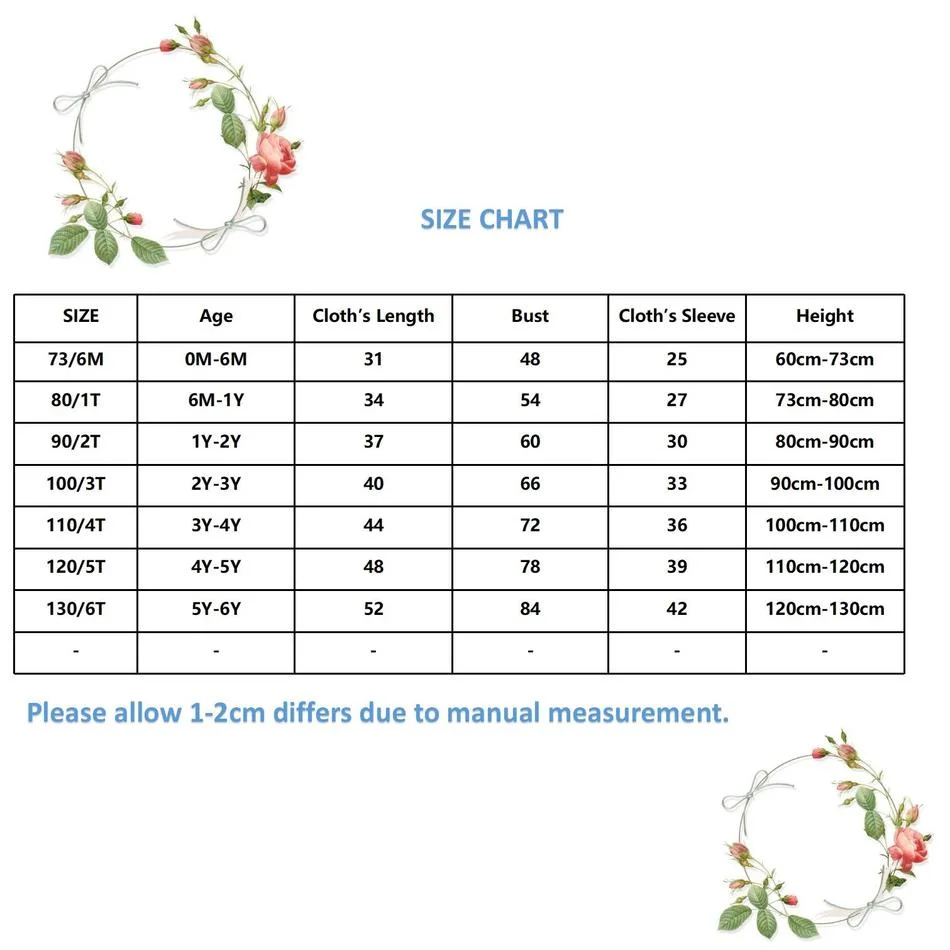 SIZE CHART

| SIZE | Age | Cloth's Length | Bust | Cloth's Sleeve | Height |
|---|---|---|---|---|---|
| 73/6M | 0M-6M | 31 | 48 | 25 | 60cm-73cm |
| 80/1T | 6M-1Y | 34 | 54 | 27 | 73cm-80cm |
| 90/2T | 1Y-2Y | 37 | 60 | 30 | 80cm-90cm |
| 100/3T | 2Y-3Y | 40 | 66 | 33 | 90cm-100cm |
| 110/4T | 3Y-4Y | 44 | 72 | 36 | 100cm-110cm |
| 120/5T | 4Y-5Y | 48 | 78 | 39 | 110cm-120cm |
| 130/6T | 5Y-6Y | 52 | 84 | 42 | 120cm-130cm |
| - | - | - | - | - | - |

Please allow 1-2cm differs due to manual measurement.